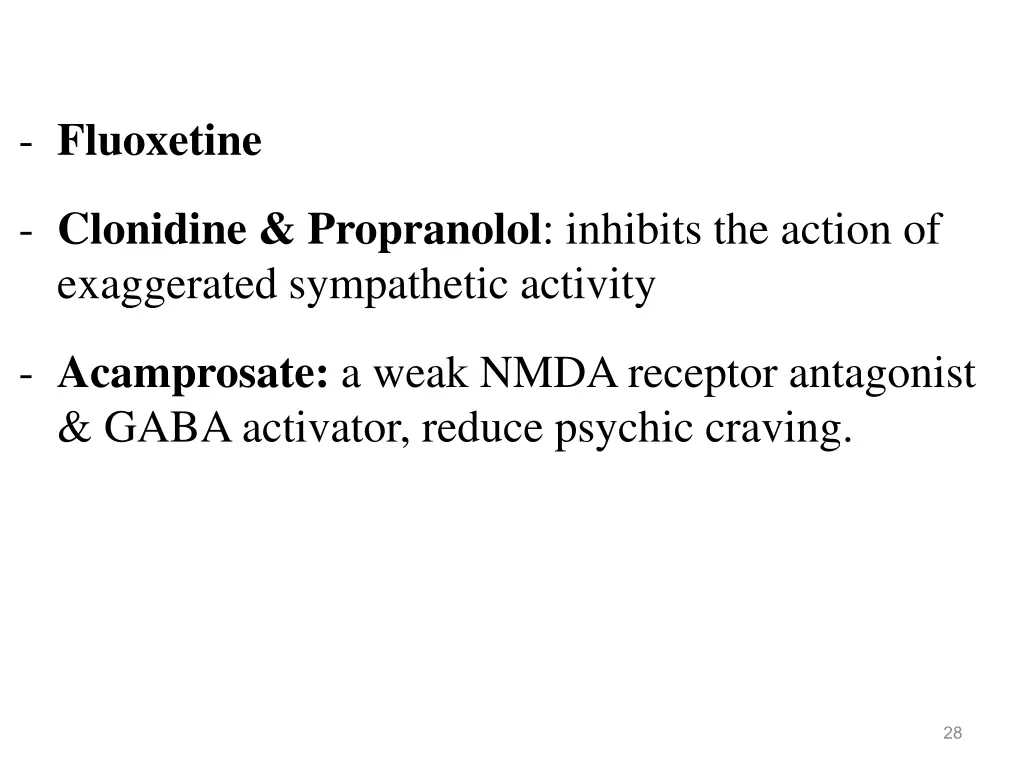 - Fluoxetine

- Clonidine & Propranolol: inhibits the action of exaggerated sympathetic activity

- Acamprosate: a weak NMDA receptor antagonist & GABA activator, reduce psychic craving.

28